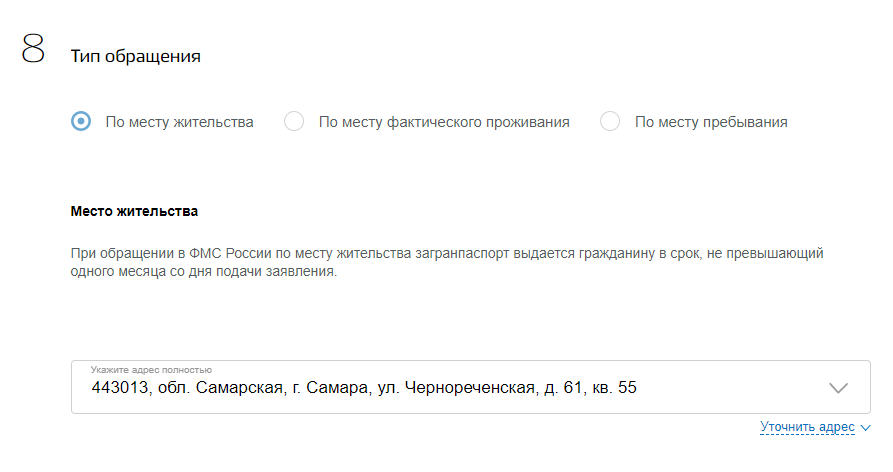 8 Тип обращения

По месту жительства

По месту фактического проживания

По месту пребывания

Место жительства

При обращении в ФМС России по месту жительства загранпаспорт выдается гражданину в срок, не превышающий одного месяца со дня подачи заявления.

Укажите адрес полностью

443013, обл. Самарская, г. Самара, ул. Чернореченская, д. 61, кв. 55

Уточнить адрес